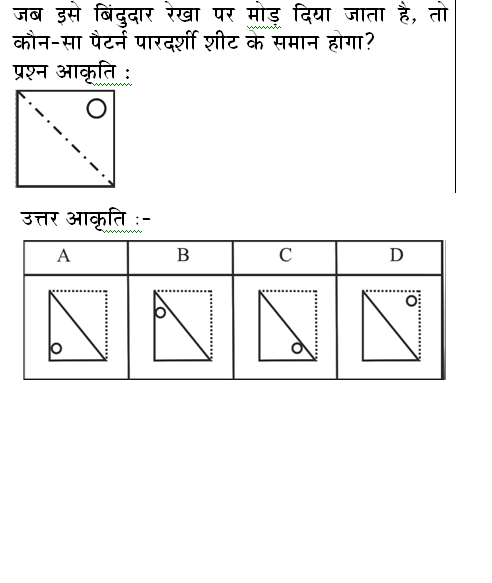 जब इसे बिंदुदार रेखा पर मोड़ दिया जाता है, तो कौन-सा पैटर्न पारदर्शी शीट के समान होगा?

प्रश्न आकृति :

उत्तर आकृति :-

| A | B | C | D |
|---|---|---|---|
| | | | |